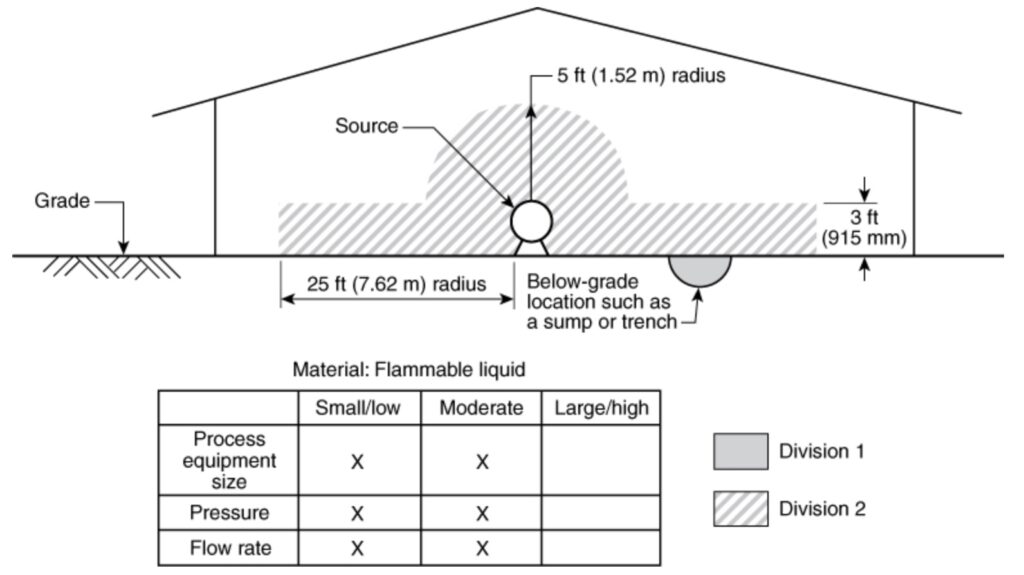 5 ft (1.52 m) radius

Source

Grade

3 ft (915 mm)

25 ft (7.62 m) radius

Below-grade location such as a sump or trench

Material: Flammable liquid

| | Small/low | Moderate | Large/high |
|---|---|---|---|
| Process equipment size | X | X | |
| Pressure | X | X | |
| Flow rate | X | X | |

Division 1

Division 2